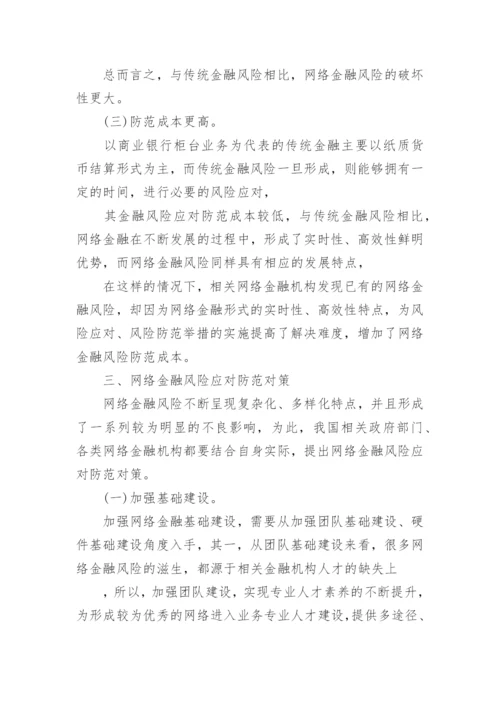 总而言之，与传统金融风险相比，网络金融风险的破坏性更大。

(三)防范成本更高。

以商业银行柜台业务为代表的传统金融主要以纸质货币结算形式为主，而传统金融风险一旦形成，则能够拥有一定的时间，进行必要的风险应对，

其金融风险应对防范成本较低，与传统金融风险相比，网络金融在不断发展的过程中，形成了实时性、高效性鲜明优势，而网络金融风险同样具有相应的发展特点，

在这样的情况下，相关网络金融机构发现已有的网络金融风险，却因为网络金融形式的实时性、高效性特点，为风险应对、风险防范举措的实施提高了解决难度，增加了网络金融风险防范成本。

三、网络金融风险应对防范对策

网络金融风险不断呈现复杂化、多样化特点，并且形成了一系列较为明显的不良影响，为此，我国相关政府部门、各类网络金融机构都要结合自身实际，提出网络金融风险应对防范对策。

(一)加强基础建设。

加强网络金融基础建设，需要从加强团队基础建设、硬件基础建设角度入手，其一，从团队基础建设来看，很多网络金融风险的滋生，都源于相关金融机构人才的缺失上

，所以，加强团队建设，实现专业人才素养的不断提升，为形成较为优秀的网络进入业务专业人才建设，提供多途径、